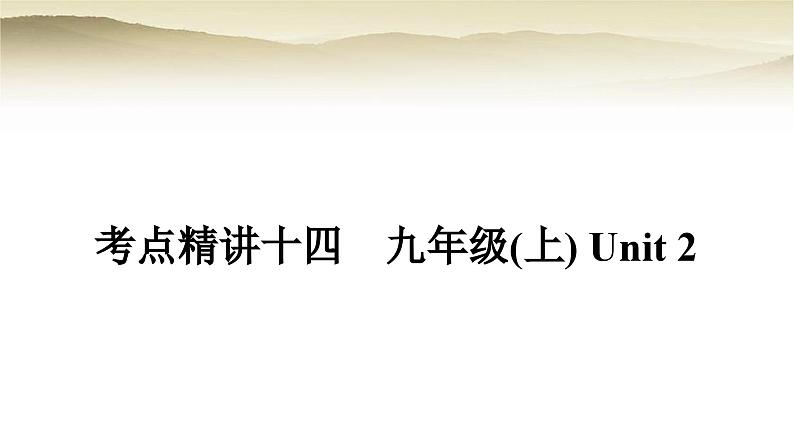 考点精讲十四　九年级(上) Unit 2